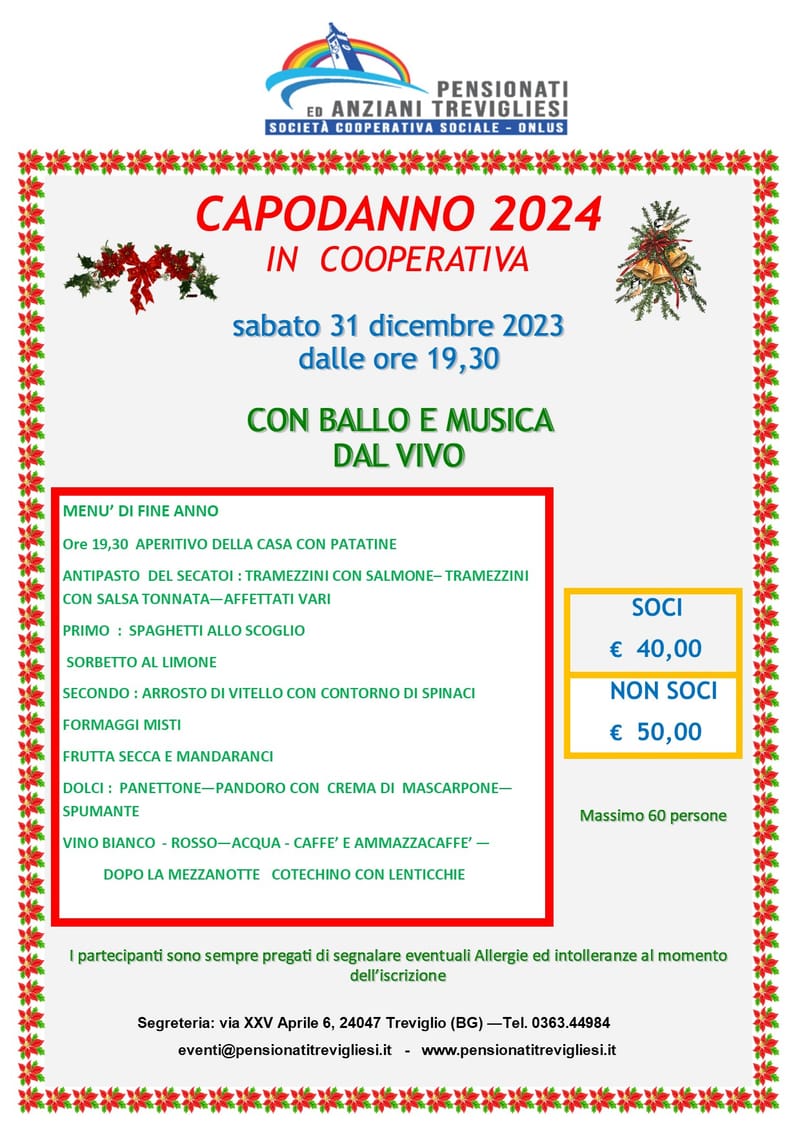 PENSIONATI
ED ANZIANI TREVIGLIESI
SOCIETÀ COOPERATIVA SOCIALE - ONLUS

CAPODANNO 2024
IN COOPERATIVA

sabato 31 dicembre 2023
dalle ore 19,30

CON BALLO E MUSICA
DAL VIVO

MENU' DI FINE ANNO

Ore 19,30 APERITIVO DELLA CASA CON PATATINE

ANTIPASTO DEL SECATOI : TRAMEZZINI CON SALMONE– TRAMEZZINI CON SALSA TONNATA—AFFETTATI VARI

PRIMO : SPAGHETTI ALLO SCOGLIO

SORBETTO AL LIMONE

SECONDO : ARROSTO DI VITELLO CON CONTORNO DI SPINACI

FORMAGGI MISTI

FRUTTA SECCA E MANDARANCI

DOLCI : PANETTONE—PANDORO CON CREMA DI MASCARPONE—SPUMANTE

VINO BIANCO - ROSSO—ACQUA - CAFFE' E AMMAZZACAFFE' —

DOPO LA MEZZANOTTE COTECHINO CON LENTICCHIE

SOCI
€ 40,00

NON SOCI
€ 50,00

Massimo 60 persone

I partecipanti sono sempre pregati di segnalare eventuali Allergie ed intolleranze al momento dell'iscrizione

Segreteria: via XXV Aprile 6, 24047 Treviglio (BG) —Tel. 0363.44984

eventi@pensionatitrevigliesi.it - www.pensionatitrevigliesi.it